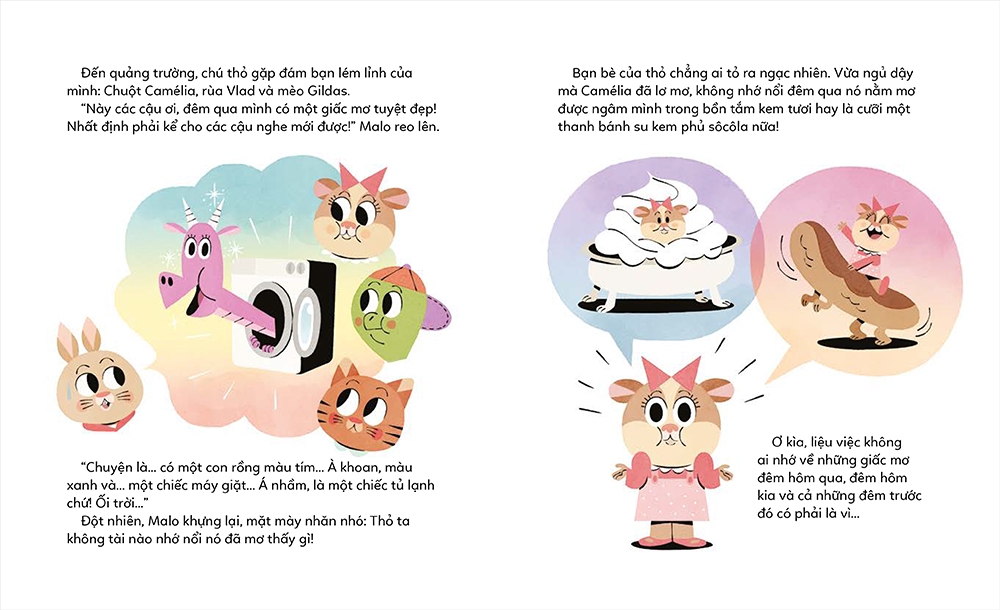 Đến quảng trường, chú thỏ gặp đám bạn lém lỉnh của mình: Chuột Camélia, rùa Vlad và mèo Gildas.

"Này các cậu ơi, đêm qua mình có một giấc mơ tuyệt đẹp! Nhất định phải kể cho các cậu nghe mới được!" Malo reo lên.

"Chuyện là... có một con rồng màu tím... À khoan, màu xanh và... một chiếc máy giặt... Á nhầm, là một chiếc tủ lạnh chứ! Ối trời..."

Đột nhiên, Malo khựng lại, mặt mày nhăn nhó: Thỏ ta không tài nào nhớ nổi nó đã mơ thấy gì!

Bạn bè của thỏ chẳng ai tỏ ra ngạc nhiên. Vừa ngủ dậy mà Camélia đã lơ mơ, không nhớ nổi đêm qua nó nằm mơ được ngâm mình trong bồn tắm kem tươi hay là cưỡi một thanh bánh su kem phủ sôcôla nữa!

Ơ kìa, liệu việc không ai nhớ về những giấc mơ đêm hôm qua, đêm hôm kia và cả những đêm trước đó có phải là vì...